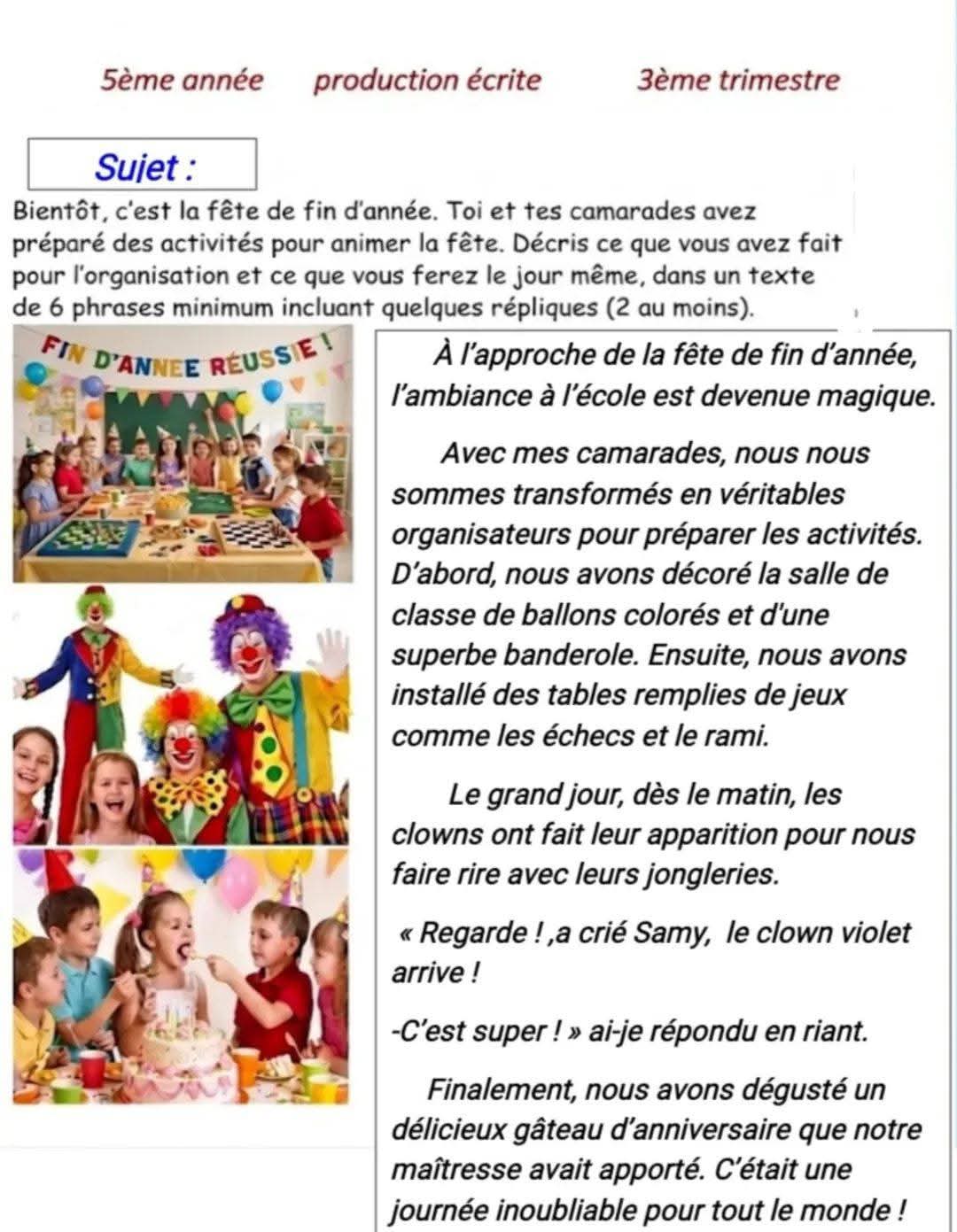 5ème année production écrite 3ème trimestre

Sujet :

Bientôt, c'est la fête de fin d'année. Toi et tes camarades avez préparé des activités pour animer la fête. Décris ce que vous avez fait pour l'organisation et ce que vous ferez le jour même, dans un texte de 6 phrases minimum incluant quelques répliques (2 au moins).

FIN D'ANNEE RÉUSSIE !

À l'approche de la fête de fin d'année, l'ambiance à l'école est devenue magique.

Avec mes camarades, nous nous sommes transformés en véritables organisateurs pour préparer les activités. D'abord, nous avons décoré la salle de classe de ballons colorés et d'une superbe banderole. Ensuite, nous avons installé des tables remplies de jeux comme les échecs et le rami.

Le grand jour, dès le matin, les clowns ont fait leur apparition pour nous faire rire avec leurs jongleries.

« Regarde ! ,a crié Samy, le clown violet arrive !

-C'est super ! » ai-je répondu en riant.

Finalement, nous avons dégusté un délicieux gâteau d'anniversaire que notre maîtresse avait apporté. C'était une journée inoubliable pour tout le monde !